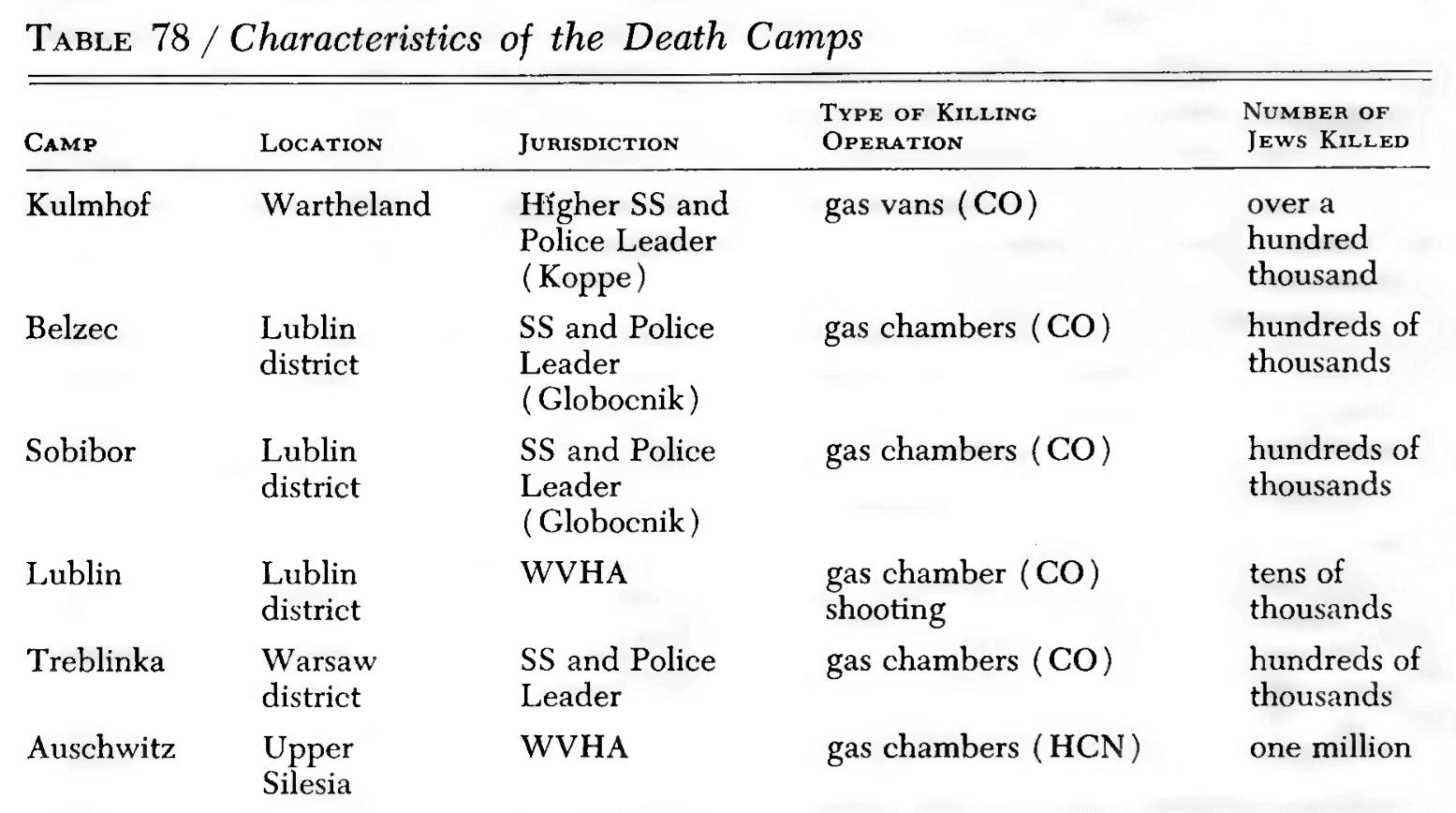 TABLE 78 / Characteristics of the Death Camps

| CAMP | LOCATION | JURISDICTION | TYPE OF KILLING OPERATION | NUMBER OF JEWS KILLED |
|---|---|---|---|---|
| Kulmhof | Wartheland | Higher SS and Police Leader (Koppe) | gas vans (CO) | over a hundred thousand |
| Belzec | Lublin district | SS and Police Leader (Globocnik) | gas chambers (CO) | hundreds of thousands |
| Sobibor | Lublin district | SS and Police Leader (Globocnik) | gas chambers (CO) | hundreds of thousands |
| Lublin | Lublin district | WVHA | gas chamber (CO) shooting | tens of thousands |
| Treblinka | Warsaw district | SS and Police Leader | gas chambers (CO) | hundreds of thousands |
| Auschwitz | Upper Silesia | WVHA | gas chambers (HCN) | one million |